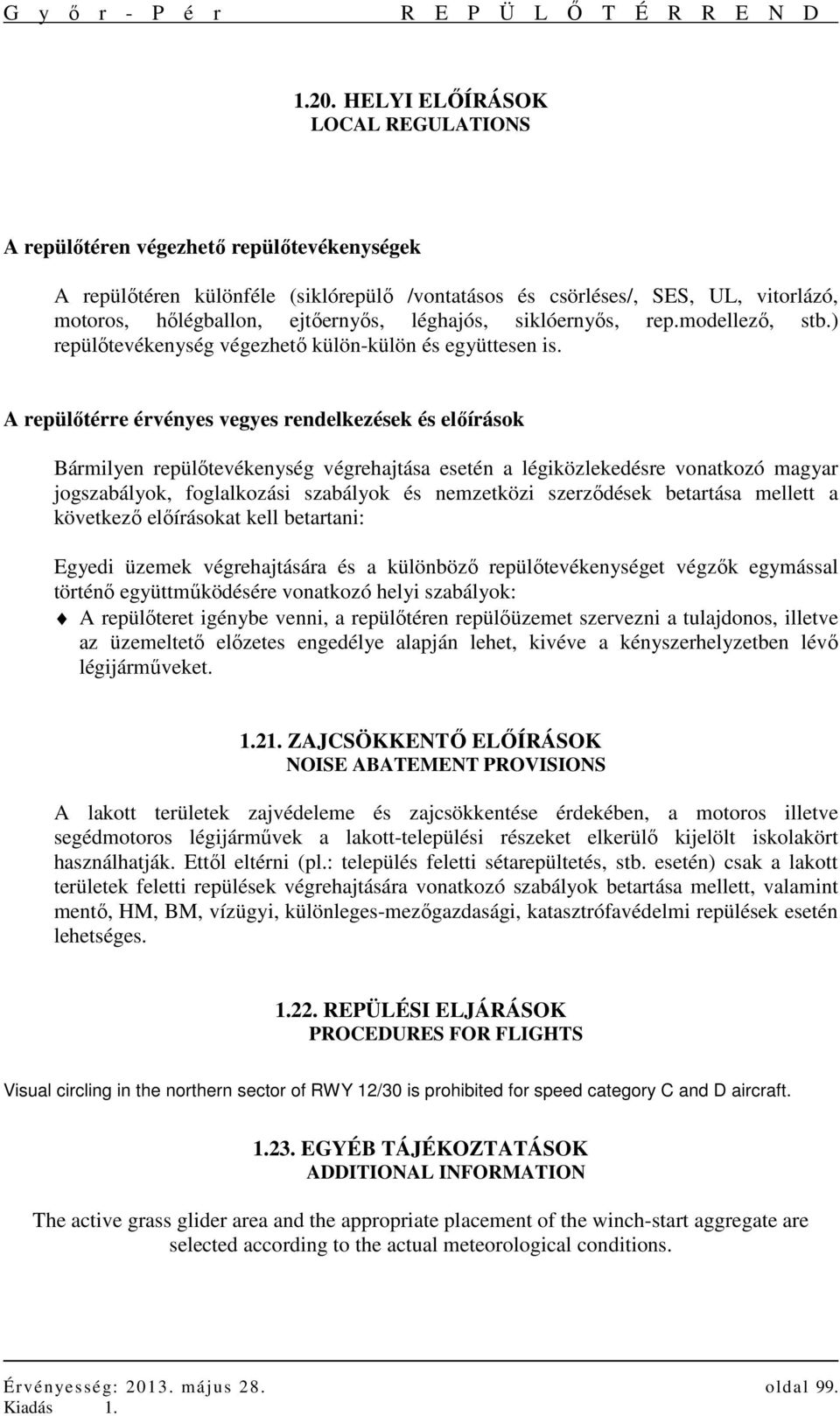 Győr - Pér REPÜLŐTÉRREND

1.20. HELYI ELŐÍRÁSOK
LOCAL REGULATIONS

A repülőtéren végezhető repülőtevékenységek

A repülőtéren különféle (siklórepülő /vontatásos és csörléses/, SES, UL, vitorlázó, motoros, hőlégballon, ejtőernyős, léghajós, siklóernyős, rep.modellező, stb.) repülőtevékenység végezhető külön-külön és együttesen is.

A repülőtérre érvényes vegyes rendelkezések és előírások

Bármilyen repülőtevékenység végrehajtása esetén a légiközlekedésre vonatkozó magyar jogszabályok, foglalkozási szabályok és nemzetközi szerződések betartása mellett a következő előírásokat kell betartani:

Egyedi üzemek végrehajtására és a különböző repülőtevékenységet végzők egymással történő együttműködésére vonatkozó helyi szabályok:
A repülőteret igénybe venni, a repülőtéren repülőüzemet szervezni a tulajdonos, illetve az üzemeltető előzetes engedélye alapján lehet, kivéve a kényszerhelyzetben lévő légijárműveket.

1.21. ZAJCSÖKKENTŐ ELŐÍRÁSOK
NOISE ABATEMENT PROVISIONS

A lakott területek zajvédeleme és zajcsökkentése érdekében, a motoros illetve segédmotoros légijárművek a lakott-települési részeket elkerülő kijelölt iskolakört használhatják. Ettől eltérni (pl.: település feletti sétarepültetés, stb. esetén) csak a lakott területek feletti repülések végrehajtására vonatkozó szabályok betartása mellett, valamint mentő, HM, BM, vízügyi, különleges-mezőgazdasági, katasztrófavédelmi repülések esetén lehetséges.

1.22. REPÜLÉSI ELJÁRÁSOK
PROCEDURES FOR FLIGHTS

Visual circling in the northern sector of RWY 12/30 is prohibited for speed category C and D aircraft.

1.23. EGYÉB TÁJÉKOZTATÁSOK
ADDITIONAL INFORMATION

The active grass glider area and the appropriate placement of the winch-start aggregate are selected according to the actual meteorological conditions.

Érvényesség: 2013. május 28. oldal 99.
Kiadás 1.